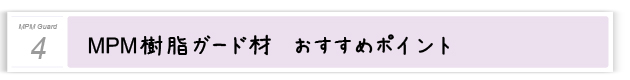 MPM Guard
4

MPM樹脂ガード材　おすすめポイント